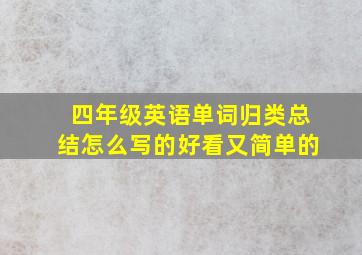 四年级英语单词归类总结怎么写的好看又简单的